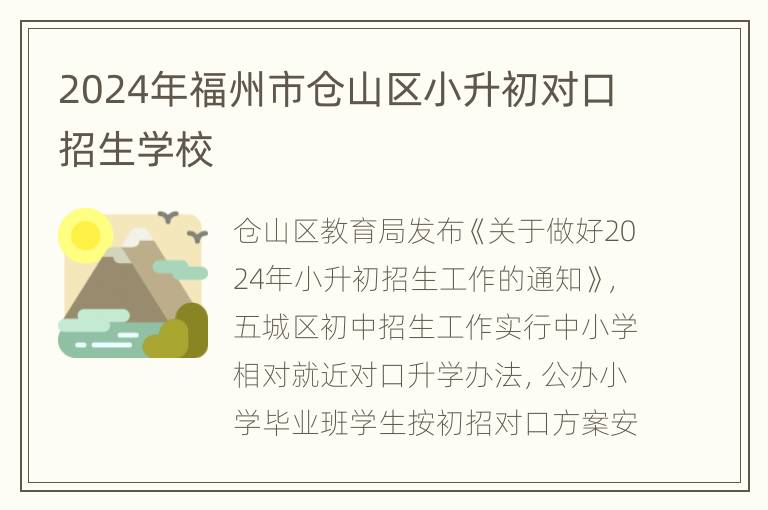 2024年福州市仓山区小升初对口招生学校

仓山区教育局发布《关于做好2024年小升初招生工作的通知》，五城区初中招生工作实行中小学相对就近对口升学办法，公办小学毕业班学生按初招对口方案安